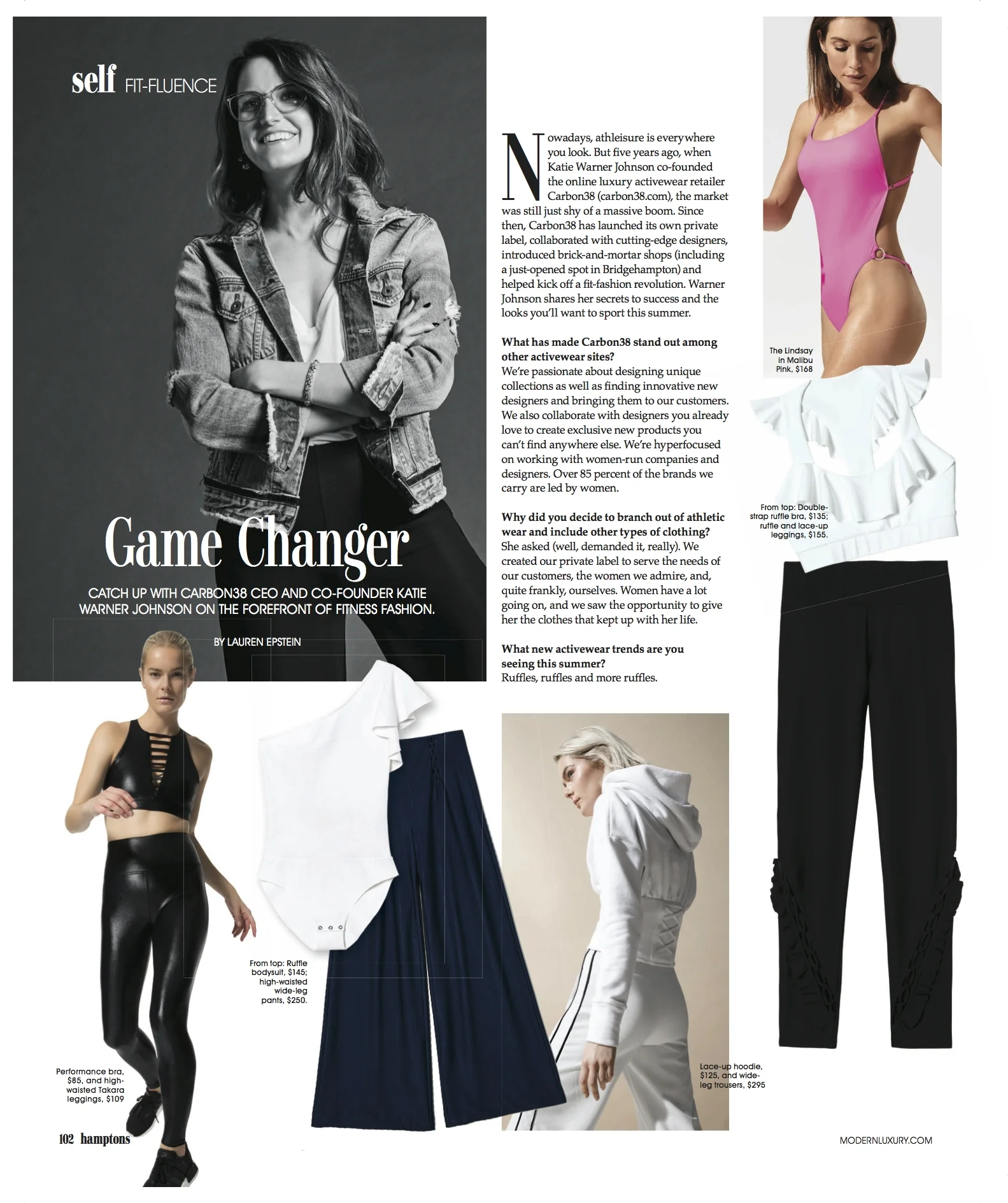 self FIT-FLUENCE

Game Changer

CATCH UP WITH CARBON38 CEO AND CO-FOUNDER KATIE WARNER JOHNSON ON THE FOREFRONT OF FITNESS FASHION.

BY LAUREN EPSTEIN

Nowadays, athleisure is everywhere you look. But five years ago, when Katie Warner Johnson co-founded the online luxury activewear retailer Carbon38 (carbon38.com), the market was still just shy of a massive boom. Since then, Carbon38 has launched its own private label, collaborated with cutting-edge designers, introduced brick-and-mortar shops (including a just-opened spot in Bridgehampton) and helped kick off a fit-fashion revolution. Warner Johnson shares her secrets to success and the looks you'll want to sport this summer.

What has made Carbon38 stand out among other activewear sites?
We're passionate about designing unique collections as well as finding innovative new designers and bringing them to our customers. We also collaborate with designers you already love to create exclusive new products you can't find anywhere else. We're hyperfocused on working with women-run companies and designers. Over 85 percent of the brands we carry are led by women.

Why did you decide to branch out of athletic wear and include other types of clothing?
She asked (well, demanded it, really). We created our private label to serve the needs of our customers, the women we admire, and, quite frankly, ourselves. Women have a lot going on, and we saw the opportunity to give her the clothes that kept up with her life.

What new activewear trends are you seeing this summer?
Ruffles, ruffles and more ruffles.

The Lindsay in Malibu Pink, $168

From top: Double-strap ruffle bra, $135; ruffle and lace-up leggings, $155.

From top: Ruffle bodysuit, $145; high-waisted wide-leg pants, $250.

Performance bra, $85, and high-waisted Takara leggings, $109

Lace-up hoodie, $125, and wide-leg trousers, $295

102 hamptons

MODERNLUXURY.COM